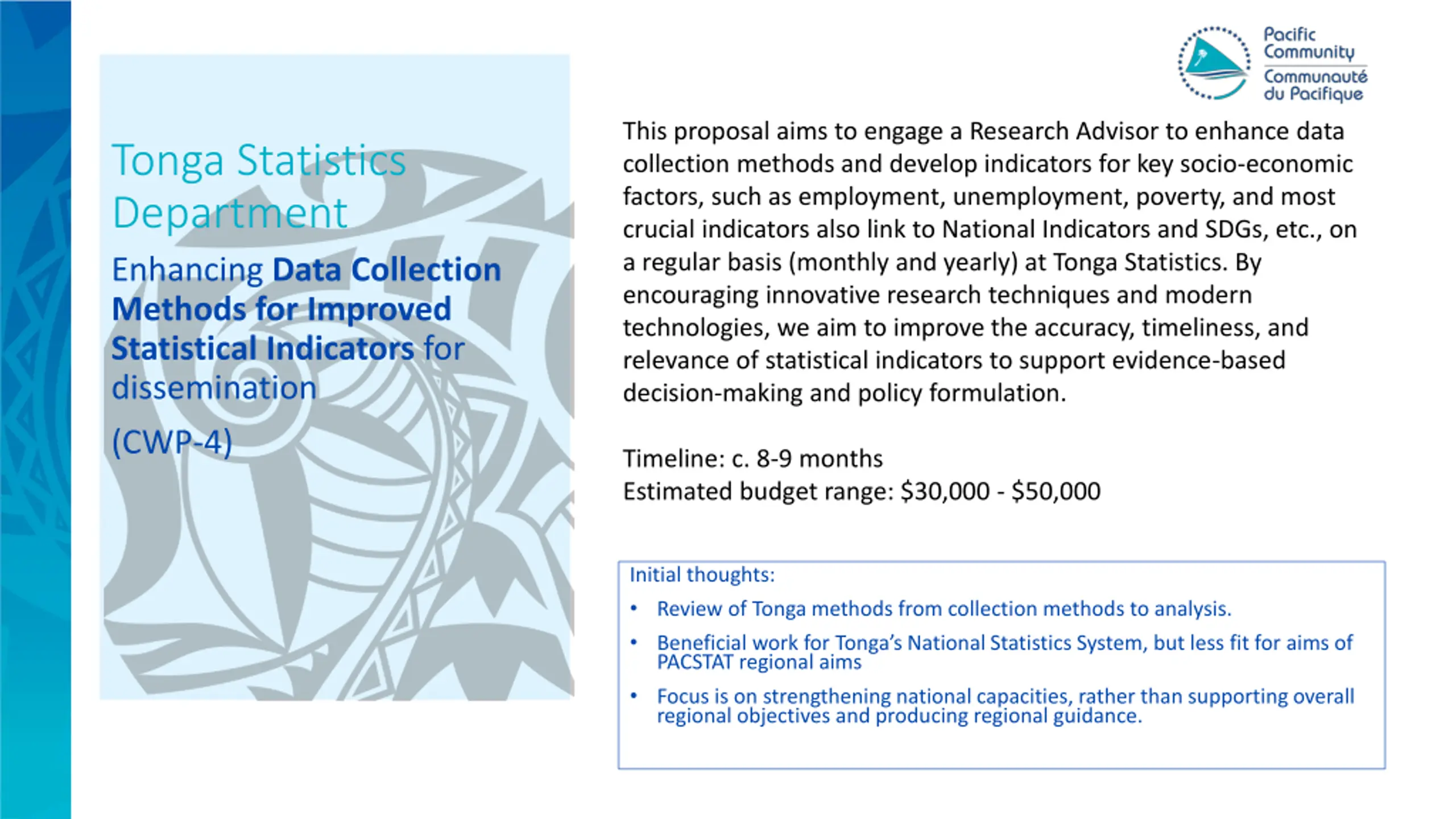 Pacific Community
Communauté du Pacifique

Tonga Statistics Department

Enhancing Data Collection Methods for Improved Statistical Indicators for dissemination

(CWP-4)

This proposal aims to engage a Research Advisor to enhance data collection methods and develop indicators for key socio-economic factors, such as employment, unemployment, poverty, and most crucial indicators also link to National Indicators and SDGs, etc., on a regular basis (monthly and yearly) at Tonga Statistics. By encouraging innovative research techniques and modern technologies, we aim to improve the accuracy, timeliness, and relevance of statistical indicators to support evidence-based decision-making and policy formulation.

Timeline: c. 8-9 months
Estimated budget range: $30,000 - $50,000

Initial thoughts:
• Review of Tonga methods from collection methods to analysis.
• Beneficial work for Tonga's National Statistics System, but less fit for aims of PACSTAT regional aims
• Focus is on strengthening national capacities, rather than supporting overall regional objectives and producing regional guidance.